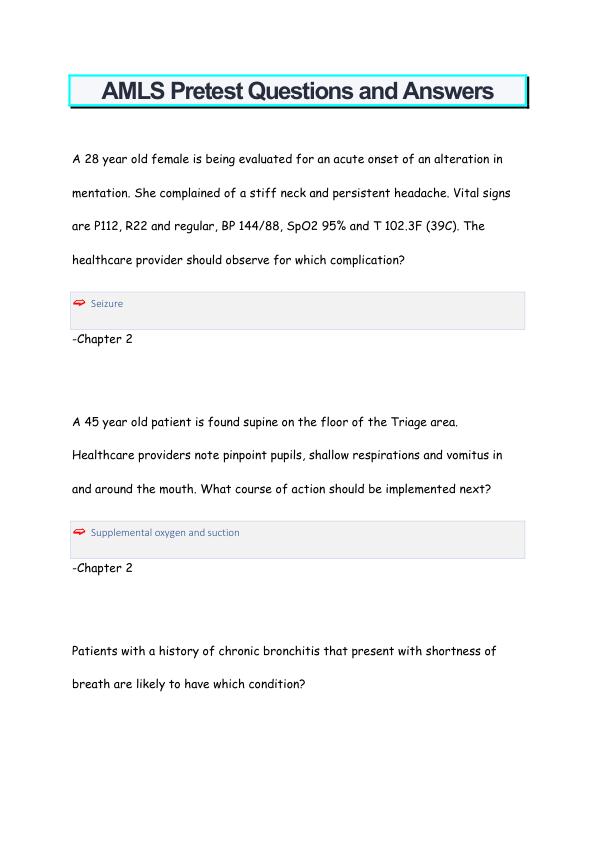 AMLS Pretest Questions and Answers

A 28 year old female is being evaluated for an acute onset of an alteration in mentation. She complained of a stiff neck and persistent headache. Vital signs are P112, R22 and regular, BP 144/88, SpO2 95% and T 102.3F (39C). The healthcare provider should observe for which complication?

Seizure

-Chapter 2

A 45 year old patient is found supine on the floor of the Triage area. Healthcare providers note pinpoint pupils, shallow respirations and vomitus in and around the mouth. What course of action should be implemented next?

Supplemental oxygen and suction

-Chapter 2

Patients with a history of chronic bronchitis that present with shortness of breath are likely to have which condition?